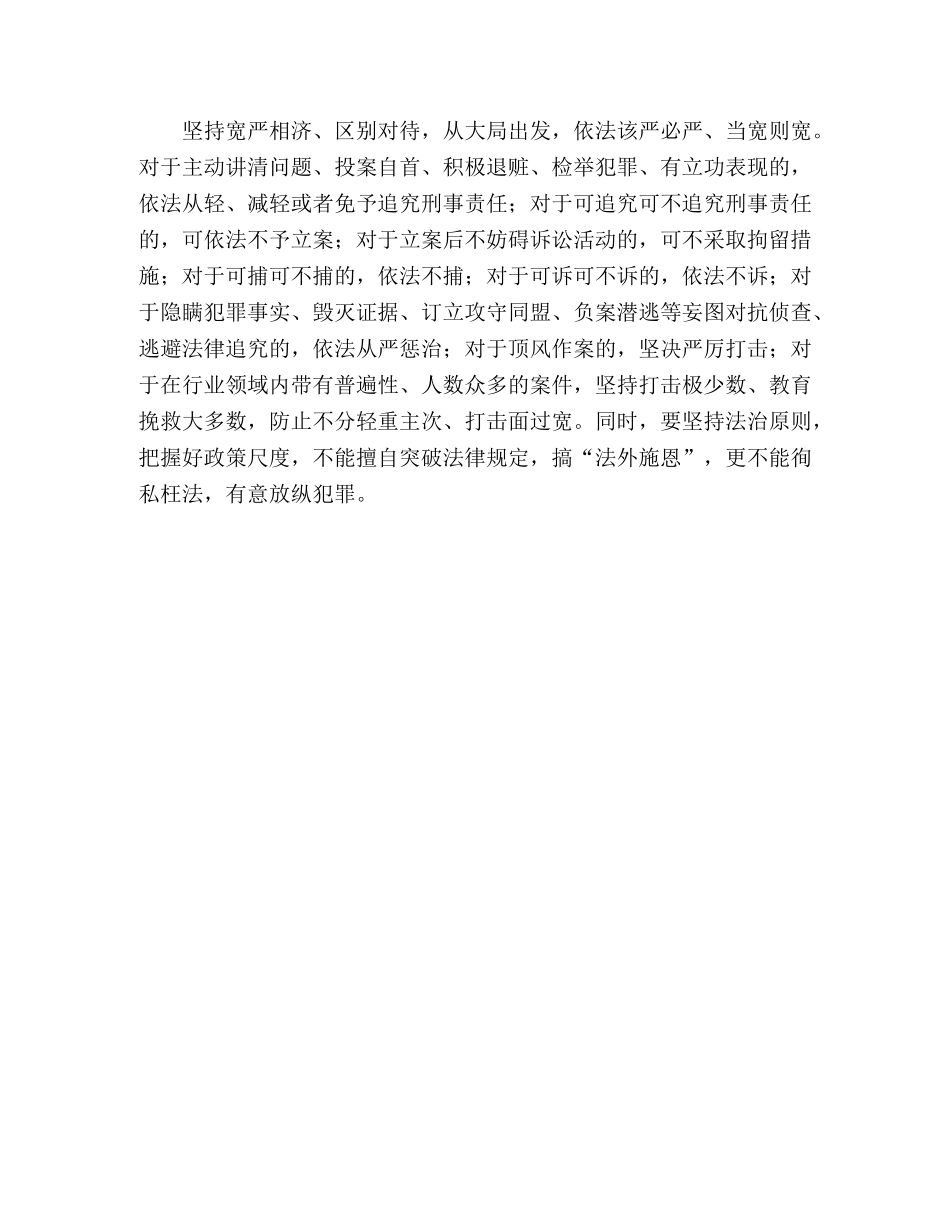 坚持宽严相济、区别对待，从大局出发，依法该严必严、当宽则宽。对于主动讲清问题、投案自首、积极退赃、检举犯罪、有立功表现的，依法从轻、减轻或者免予追究刑事责任；对于可追究可不追究刑事责任的，可依法不予立案；对于立案后不妨碍诉讼活动的，可不采取拘留措施；对于可捕可不捕的，依法不捕；对于可诉可不诉的，依法不诉；对于隐瞒犯罪事实、毁灭证据、订立攻守同盟、负案潜逃等妄图对抗侦查、逃避法律追究的，依法从严惩治；对于顶风作案的，坚决严厉打击；对于在行业领域内带有普遍性、人数众多的案件，坚持打击极少数、教育挽救大多数，防止不分轻重主次、打击面过宽。同时，要坚持法治原则，把握好政策尺度，不能擅自突破法律规定，搞“法外施恩”，更不能徇私枉法，有意放纵犯罪。